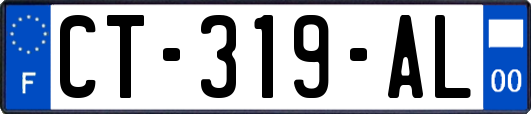 F
CT-319-AL
00